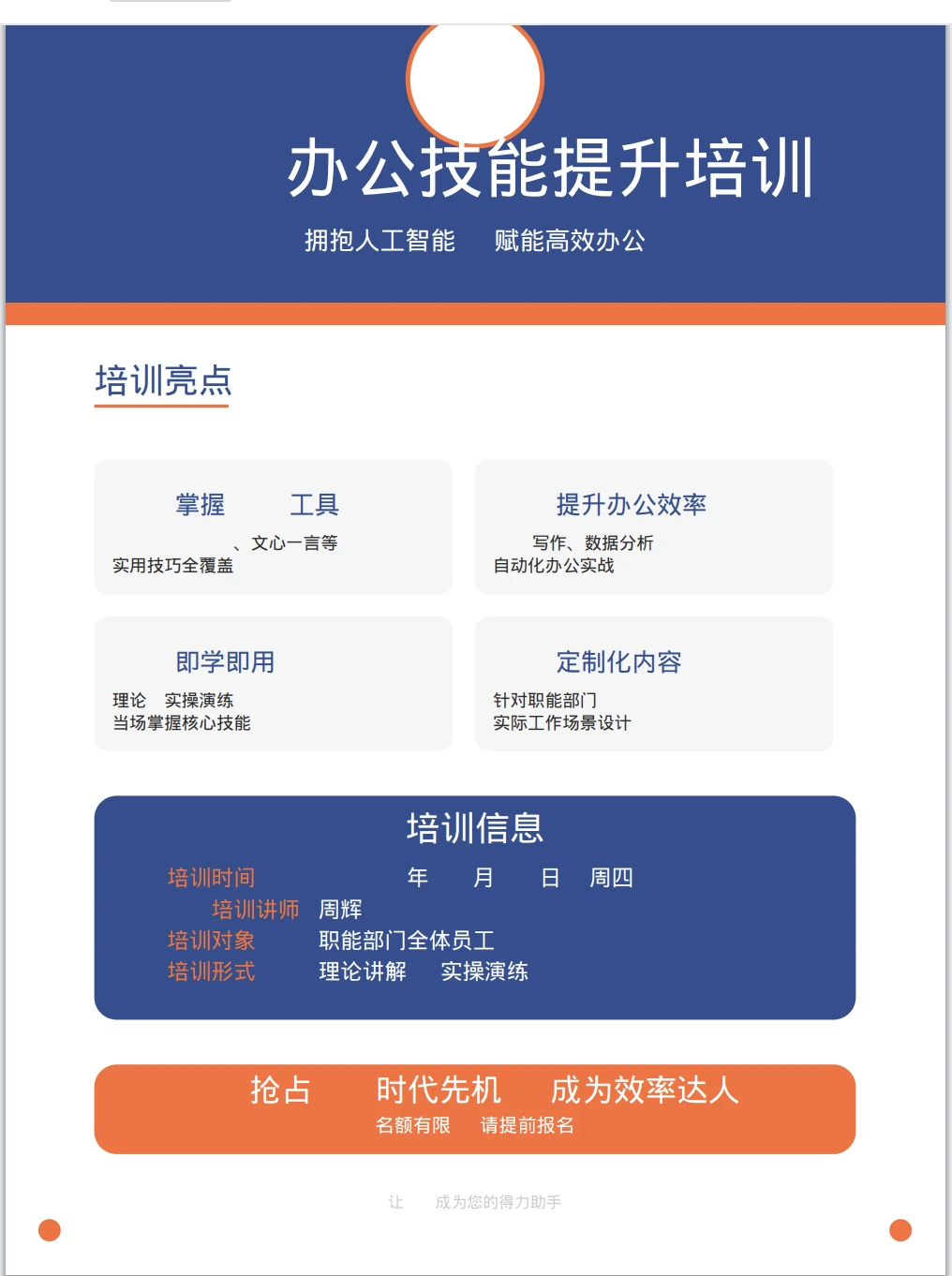 办公技能提升培训

拥抱人工智能　赋能高效办公

培训亮点

掌握　工具

、文心一言等
实用技巧全覆盖

提升办公效率

写作、数据分析
自动化办公实战

即学即用

理论　实操演练
当场掌握核心技能

定制化内容

针对职能部门
实际工作场景设计

培训信息

培训时间　年　月　日　周四
培训讲师　周辉
培训对象　职能部门全体员工
培训形式　理论讲解　实操演练

抢占　时代先机　成为效率达人
名额有限　请提前报名

让　成为您的得力助手